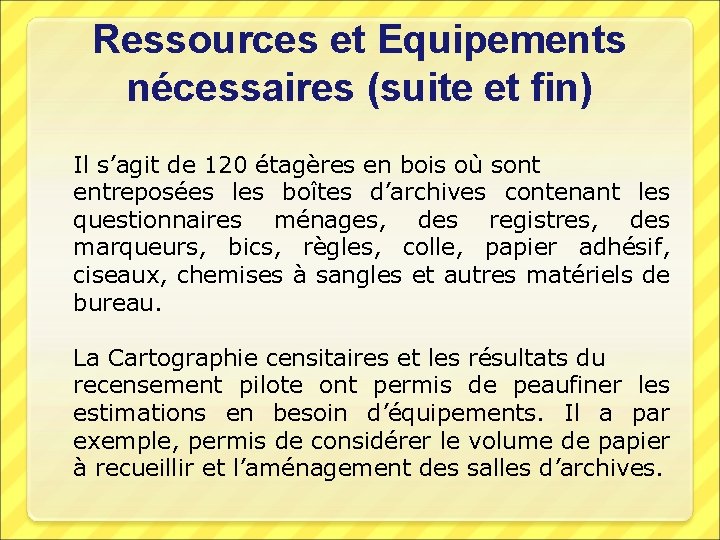 Ressources et Equipements nécessaires (suite et fin)

Il s’agit de 120 étagères en bois où sont entreposées les boîtes d’archives contenant les questionnaires ménages, des registres, des marqueurs, bics, règles, colle, papier adhésif, ciseaux, chemises à sangles et autres matériels de bureau.

La Cartographie censitaires et les résultats du recensement pilote ont permis de peaufiner les estimations en besoin d’équipements. Il a par exemple, permis de considérer le volume de papier à recueillir et l’aménagement des salles d’archives.